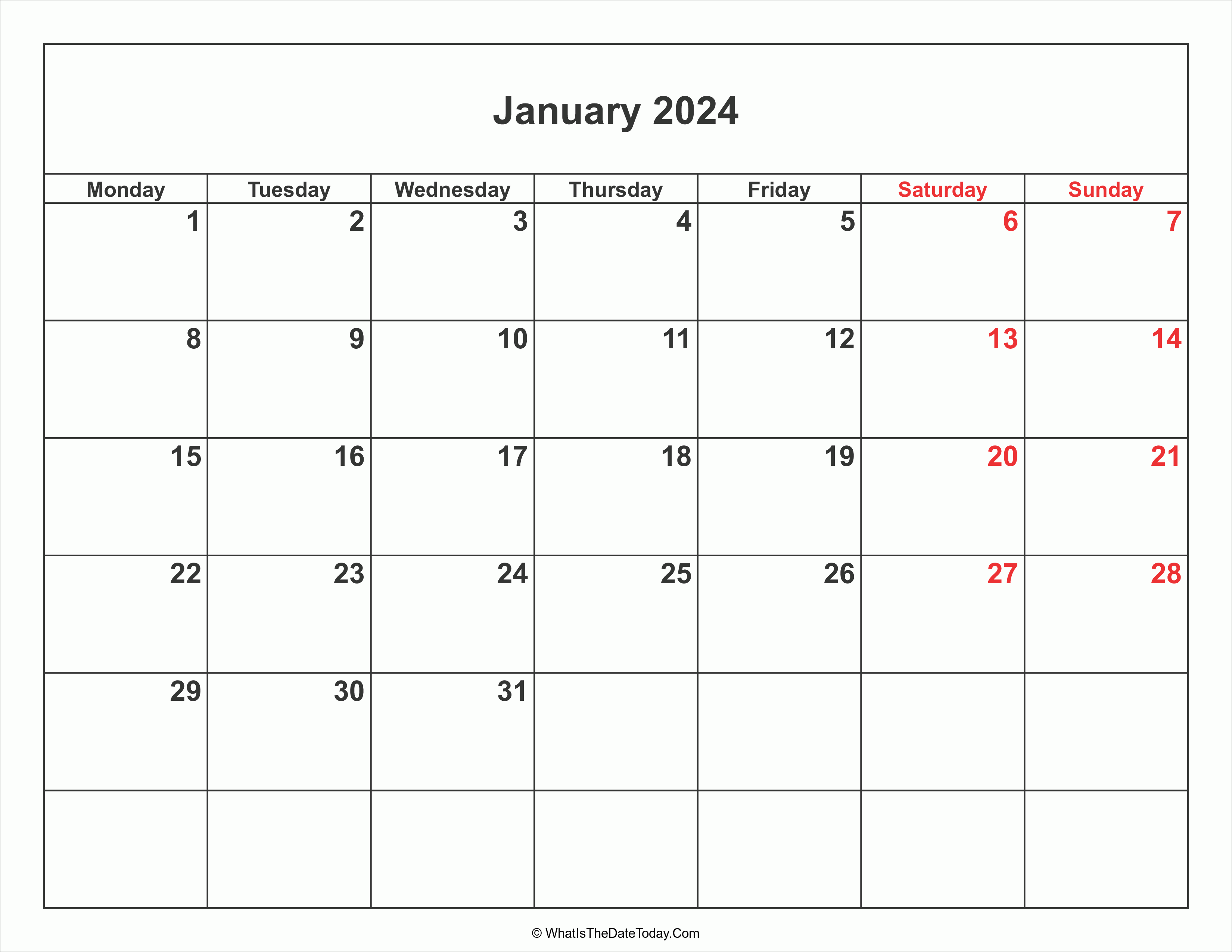 January 2024

| Monday | Tuesday | Wednesday | Thursday | Friday | Saturday | Sunday |
|---|---|---|---|---|---|---|
| 1 | 2 | 3 | 4 | 5 | 6 | 7 |
| 8 | 9 | 10 | 11 | 12 | 13 | 14 |
| 15 | 16 | 17 | 18 | 19 | 20 | 21 |
| 22 | 23 | 24 | 25 | 26 | 27 | 28 |
| 29 | 30 | 31 | | | | |
| | | | | | | |

© WhatIsTheDateToday.Com